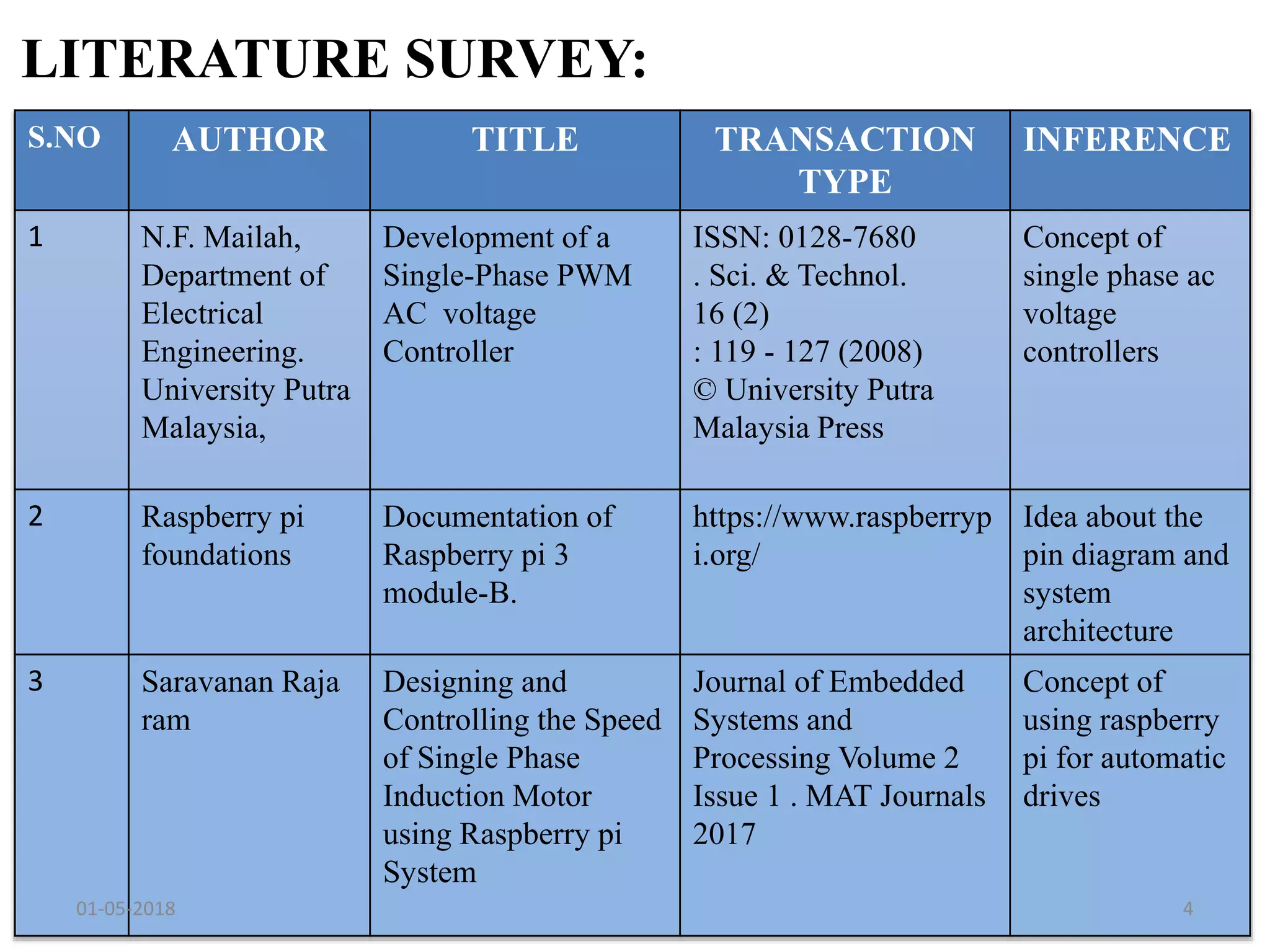 LITERATURE SURVEY:

| S.NO | AUTHOR | TITLE | TRANSACTION TYPE | INFERENCE |
|---|---|---|---|---|
| 1 | N.F. Mailah, Department of Electrical Engineering. University Putra Malaysia, | Development of a Single-Phase PWM AC voltage Controller | ISSN: 0128-7680 . Sci. & Technol. 16 (2) : 119 - 127 (2008) © University Putra Malaysia Press | Concept of single phase ac voltage controllers |
| 2 | Raspberry pi foundations | Documentation of Raspberry pi 3 module-B. | https://www.raspberrypi.org/ | Idea about the pin diagram and system architecture |
| 3 | Saravanan Raja ram | Designing and Controlling the Speed of Single Phase Induction Motor using Raspberry pi System | Journal of Embedded Systems and Processing Volume 2 Issue 1 . MAT Journals 2017 | Concept of using raspberry pi for automatic drives |

01-05-2018

4